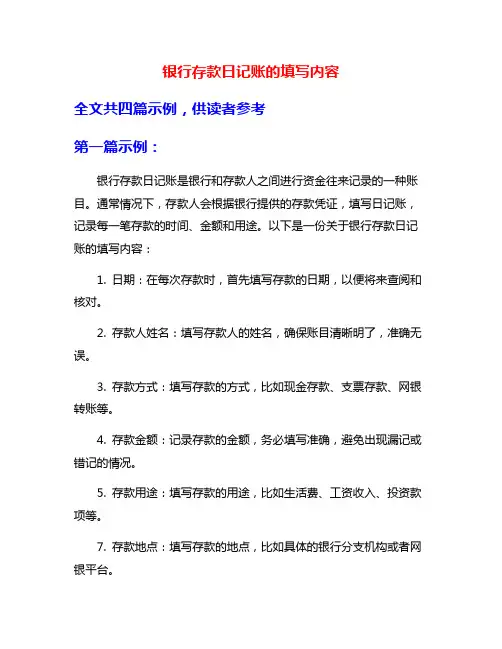 银行存款日记账的填写内容

全文共四篇示例，供读者参考

第一篇示例：

银行存款日记账是银行和存款人之间进行资金往来记录的一种账目。通常情况下，存款人会根据银行提供的存款凭证，填写日记账，记录每一笔存款的时间、金额和用途。以下是一份关于银行存款日记账的填写内容：

1. 日期：在每次存款时，首先填写存款的日期，以便将来查阅和核对。

2. 存款人姓名：填写存款人的姓名，确保账目清晰明了，准确无误。

3. 存款方式：填写存款的方式，比如现金存款、支票存款、网银转账等。

4. 存款金额：记录存款的金额，务必填写准确，避免出现漏记或错记的情况。

5. 存款用途：填写存款的用途，比如生活费、工资收入、投资款项等。

7. 存款地点：填写存款的地点，比如具体的银行分支机构或者网银平台。